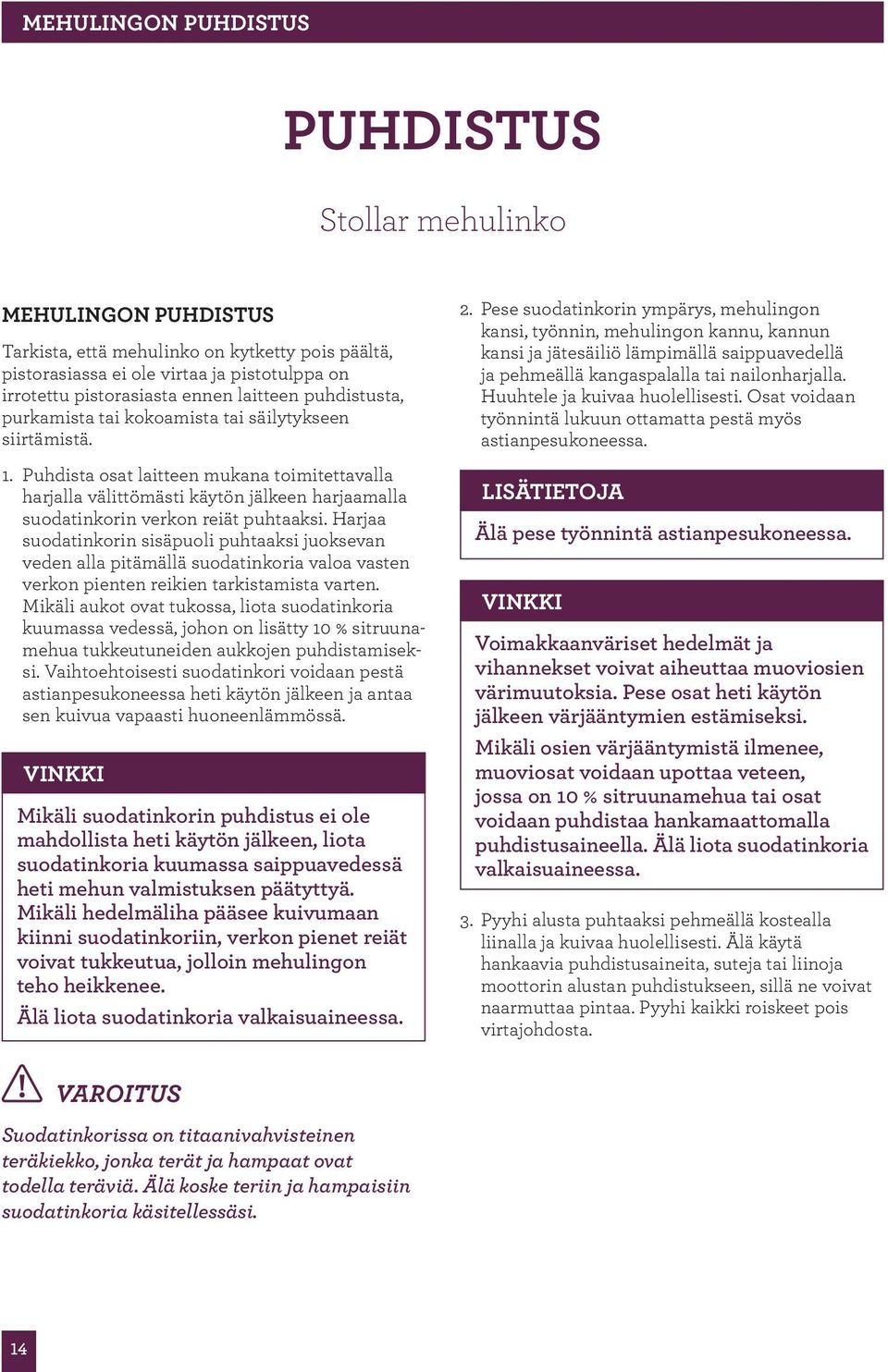 MEHULINGON PUHDISTUS

PUHDISTUS

Stollar mehulinko

MEHULINGON PUHDISTUS

Tarkista, että mehulinko on kytketty pois päältä, pistorasiassa ei ole virtaa ja pistotulppa on irrotettu pistorasiasta ennen laitteen puhdistusta, purkamista tai kokoamista tai säilytykseen siirtämistä.

1. Puhdista osat laitteen mukana toimitettavalla harjalla välittömästi käytön jälkeen harjaamalla suodatinkorin verkon reiät puhtaaksi. Harjaa suodatinkorin sisäpuoli puhtaaksi juoksevan veden alla pitämällä suodatinkoria valoa vasten verkon pienten reikien tarkistamista varten. Mikäli aukot ovat tukossa, liota suodatinkoria kuumassa vedessä, johon on lisätty 10 % sitruunamehua tukkeutuneiden aukkojen puhdistamiseksi. Vaihtoehtoisesti suodatinkori voidaan pestä astianpesukoneessa heti käytön jälkeen ja antaa sen kuivua vapaasti huoneenlämmössä.

VINKKI

Mikäli suodatinkorin puhdistus ei ole mahdollista heti käytön jälkeen, liota suodatinkoria kuumassa saippuavedessä heti mehun valmistuksen päätyttyä. Mikäli hedelmäliha pääsee kuivumaan kiinni suodatinkoriin, verkon pienet reiät voivat tukkeutua, jolloin mehulingon teho heikkenee.

Älä liota suodatinkoria valkaisuaineessa.

VAROITUS

Suodatinkorissa on titaanivahvisteinen teräkiekko, jonka terät ja hampaat ovat todella teräviä. Älä koske teriin ja hampaisiin suodatinkoria käsitellessäsi.

2. Pese suodatinkorin ympärys, mehulingon kansi, työnnin, mehulingon kannu, kannun kansi ja jätesäiliö lämpimällä saippuavedellä ja pehmeällä kangaspalalla tai nailonharjalla. Huuhtele ja kuivaa huolellisesti. Osat voidaan työnnintä lukuun ottamatta pestä myös astianpesukoneessa.

LISÄTIETOJA

Älä pese työnnintä astianpesukoneessa.

VINKKI

Voimakkaanväriset hedelmät ja vihannekset voivat aiheuttaa muoviosien värimuutoksia. Pese osat heti käytön jälkeen värjääntymien estämiseksi.

Mikäli osien värjääntymistä ilmenee, muoviosat voidaan upottaa veteen, jossa on 10 % sitruunamehua tai osat voidaan puhdistaa hankamaattomalla puhdistusaineella. Älä liota suodatinkoria valkaisuaineessa.

3. Pyyhi alusta puhtaaksi pehmeällä kostealla liinalla ja kuivaa huolellisesti. Älä käytä hankaavia puhdistusaineita, suteja tai liinoja moottorin alustan puhdistukseen, sillä ne voivat naarmuttaa pintaa. Pyyhi kaikki roiskeet pois virtajohdosta.

14